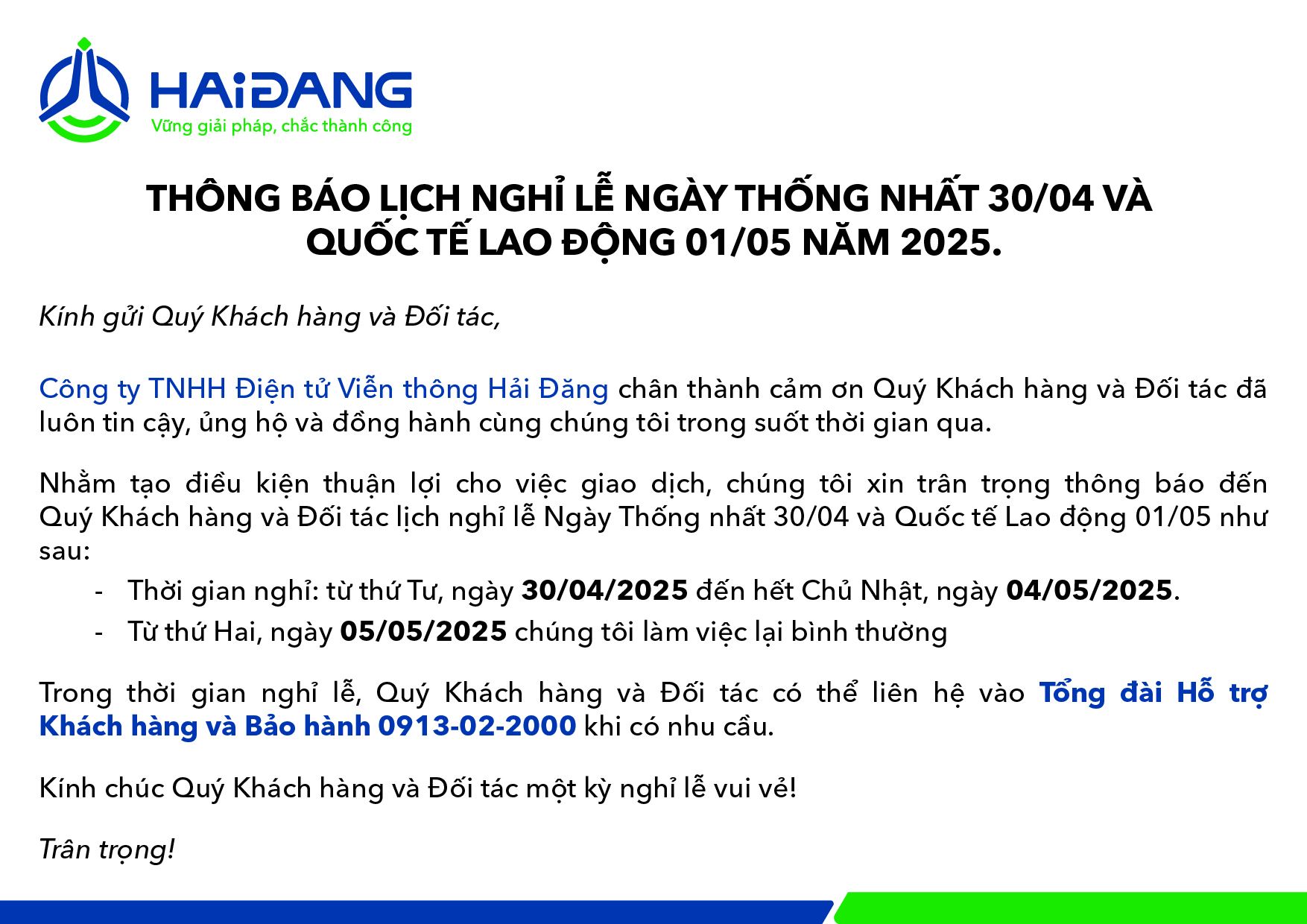 HAIĐANG
Vững giải pháp, chắc thành công

THÔNG BÁO LỊCH NGHỈ LỄ NGÀY THỐNG NHẤT 30/04 VÀ QUỐC TẾ LAO ĐỘNG 01/05 NĂM 2025.

Kính gửi Quý Khách hàng và Đối tác,

Công ty TNHH Điện tử Viễn thông Hải Đăng chân thành cảm ơn Quý Khách hàng và Đối tác đã luôn tin cậy, ủng hộ và đồng hành cùng chúng tôi trong suốt thời gian qua.

Nhằm tạo điều kiện thuận lợi cho việc giao dịch, chúng tôi xin trân trọng thông báo đến Quý Khách hàng và Đối tác lịch nghỉ lễ Ngày Thống nhất 30/04 và Quốc tế Lao động 01/05 như sau:
- Thời gian nghỉ: từ thứ Tư, ngày 30/04/2025 đến hết Chủ Nhật, ngày 04/05/2025.
- Từ thứ Hai, ngày 05/05/2025 chúng tôi làm việc lại bình thường

Trong thời gian nghỉ lễ, Quý Khách hàng và Đối tác có thể liên hệ vào Tổng đài Hỗ trợ Khách hàng và Bảo hành 0913-02-2000 khi có nhu cầu.

Kính chúc Quý Khách hàng và Đối tác một kỳ nghỉ lễ vui vẻ!

Trân trọng!